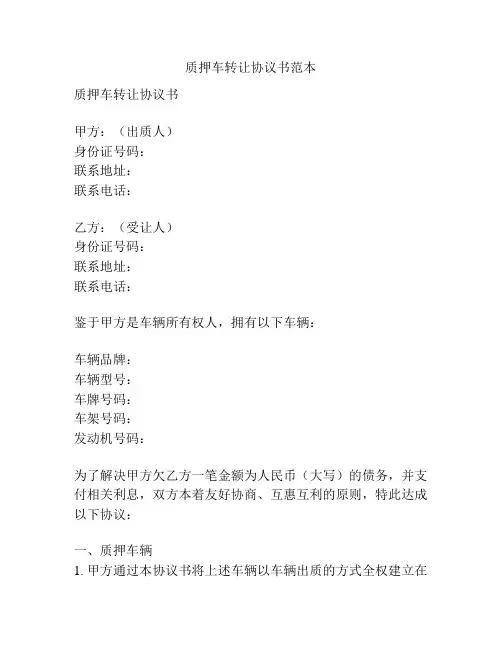 质押车转让协议书范本

质押车转让协议书

甲方：（出质人）
身份证号码：
联系地址：
联系电话：

乙方：（受让人）
身份证号码：
联系地址：
联系电话：

鉴于甲方是车辆所有权人，拥有以下车辆：

车辆品牌：
车辆型号：
车牌号码：
车架号码：
发动机号码：

为了解决甲方欠乙方一笔金额为人民币（大写）的债务，并支付相关利息，双方本着友好协商、互惠互利的原则，特此达成以下协议：

一、质押车辆
1. 甲方通过本协议书将上述车辆以车辆出质的方式全权建立在